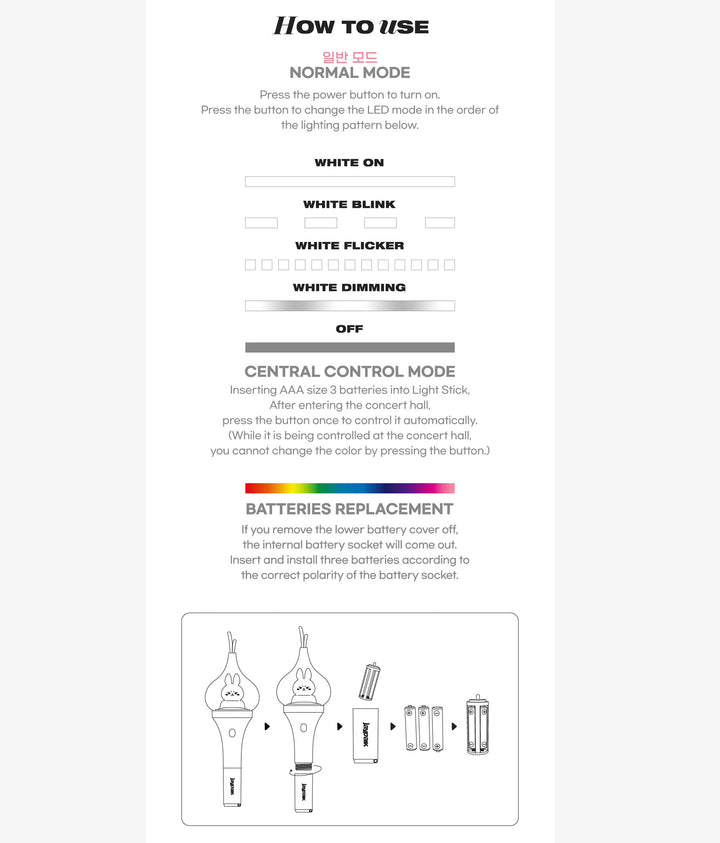 HOW TO USE

일반 모드
NORMAL MODE

Press the power button to turn on.
Press the button to change the LED mode in the order of the lighting pattern below.

WHITE ON

WHITE BLINK

WHITE FLICKER

WHITE DIMMING

OFF

CENTRAL CONTROL MODE

Inserting AAA size 3 batteries into Light Stick,
After entering the concert hall,
press the button once to control it automatically.
(While it is being controlled at the concert hall,
you cannot change the color by pressing the button.)

BATTERIES REPLACEMENT

If you remove the lower battery cover off,
the internal battery socket will come out.
Insert and install three batteries according to
the correct polarity of the battery socket.